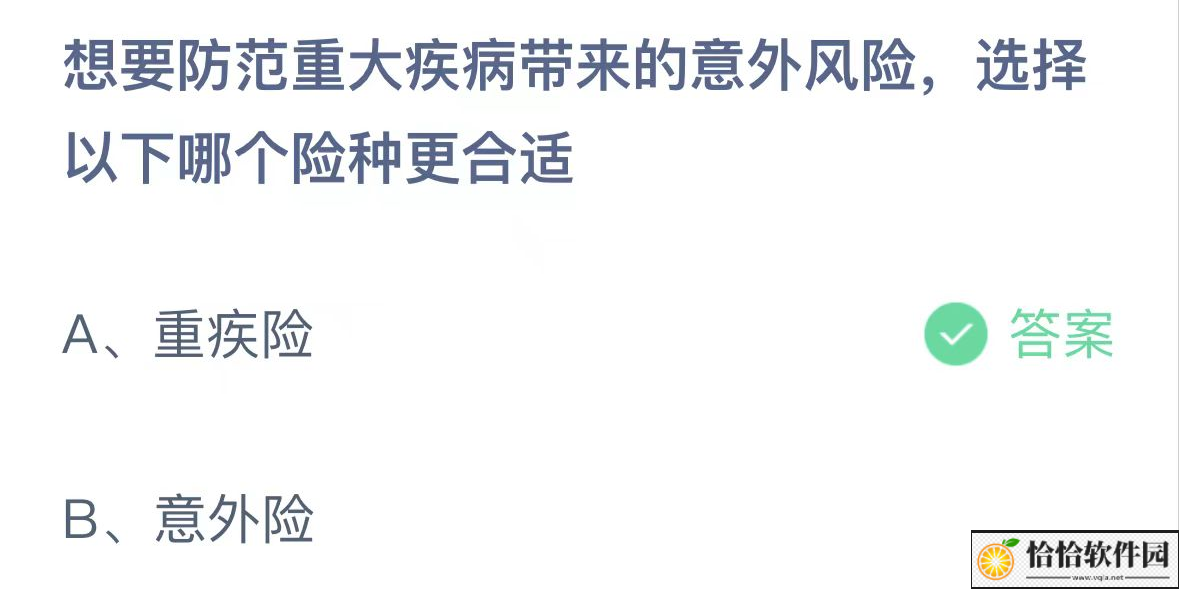 想要防范重大疾病带来的意外风险，选择以下哪个险种更合适

A、重疾险

答案

B、意外险

恰恰软件园
www.vqia.net